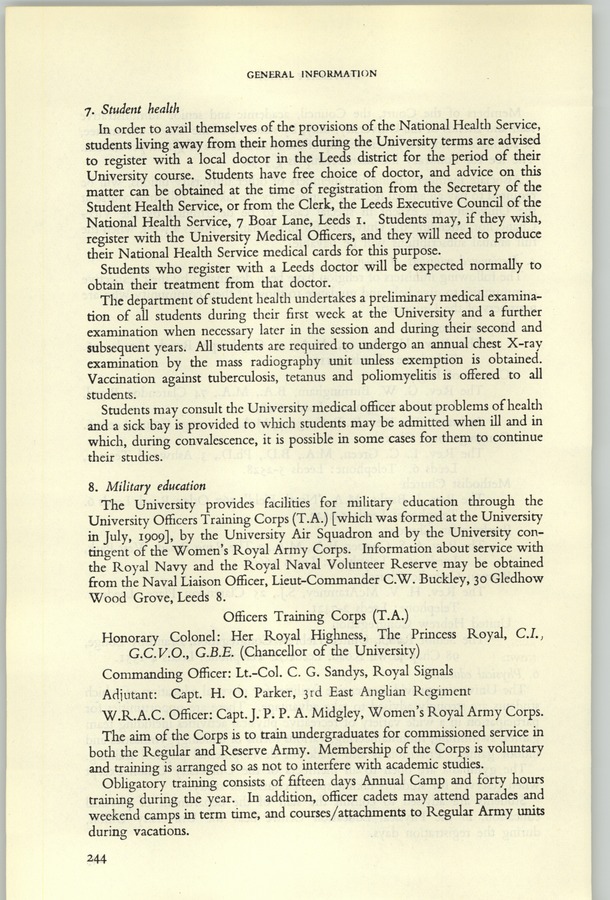 GENERAL INFORMATION

7. Student health

In order to avail themselves of the provisions of the National Health Service, students living away from their homes during the University terms are advised to register with a local doctor in the Leeds district for the period of their University course. Students have free choice of doctor, and advice on this matter can be obtained at the time of registration from the Secretary of the Student Health Service, or from the Clerk, the Leeds Executive Council of the National Health Service, 7 Boar Lane, Leeds 1. Students may, if they wish, register with the University Medical Officers, and they will need to produce their National Health Service medical cards for this purpose.

Students who register with a Leeds doctor will be expected normally to obtain their treatment from that doctor.

The department of student health undertakes a preliminary medical examination of all students during their first week at the University and a further examination when necessary later in the session and during their second and subsequent years. All students are required to undergo an annual chest X-ray examination by the mass radiography unit unless exemption is obtained. Vaccination against tuberculosis, tetanus and poliomyelitis is offered to all students.

Students may consult the University medical officer about problems of health and a sick bay is provided to which students may be admitted when ill and in which, during convalescence, it is possible in some cases for them to continue their studies.

8. Military education

The University provides facilities for military education through the University Officers Training Corps (T.A.) [which was formed at the University in July, 1909], by the University Air Squadron and by the University contingent of the Women's Royal Army Corps. Information about service with the Royal Navy and the Royal Naval Volunteer Reserve may be obtained from the Naval Liaison Officer, Lieut-Commander C.W. Buckley, 30 Gledhow Wood Grove, Leeds 8.

Officers Training Corps (T.A.)

Honorary Colonel: Her Royal Highness, The Princess Royal, C.I., G.C.V.O., G.B.E. (Chancellor of the University)

Commanding Officer: Lt.-Col. C. G. Sandys, Royal Signals

Adjutant: Capt. H. O. Parker, 3rd East Anglian Regiment

W.R.A.C. Officer: Capt. J. P. P. A. Midgley, Women's Royal Army Corps.

The aim of the Corps is to train undergraduates for commissioned service in both the Regular and Reserve Army. Membership of the Corps is voluntary and training is arranged so as not to interfere with academic studies.

Obligatory training consists of fifteen days Annual Camp and forty hours training during the year. In addition, officer cadets may attend parades and weekend camps in term time, and courses/attachments to Regular Army units during vacations.

244